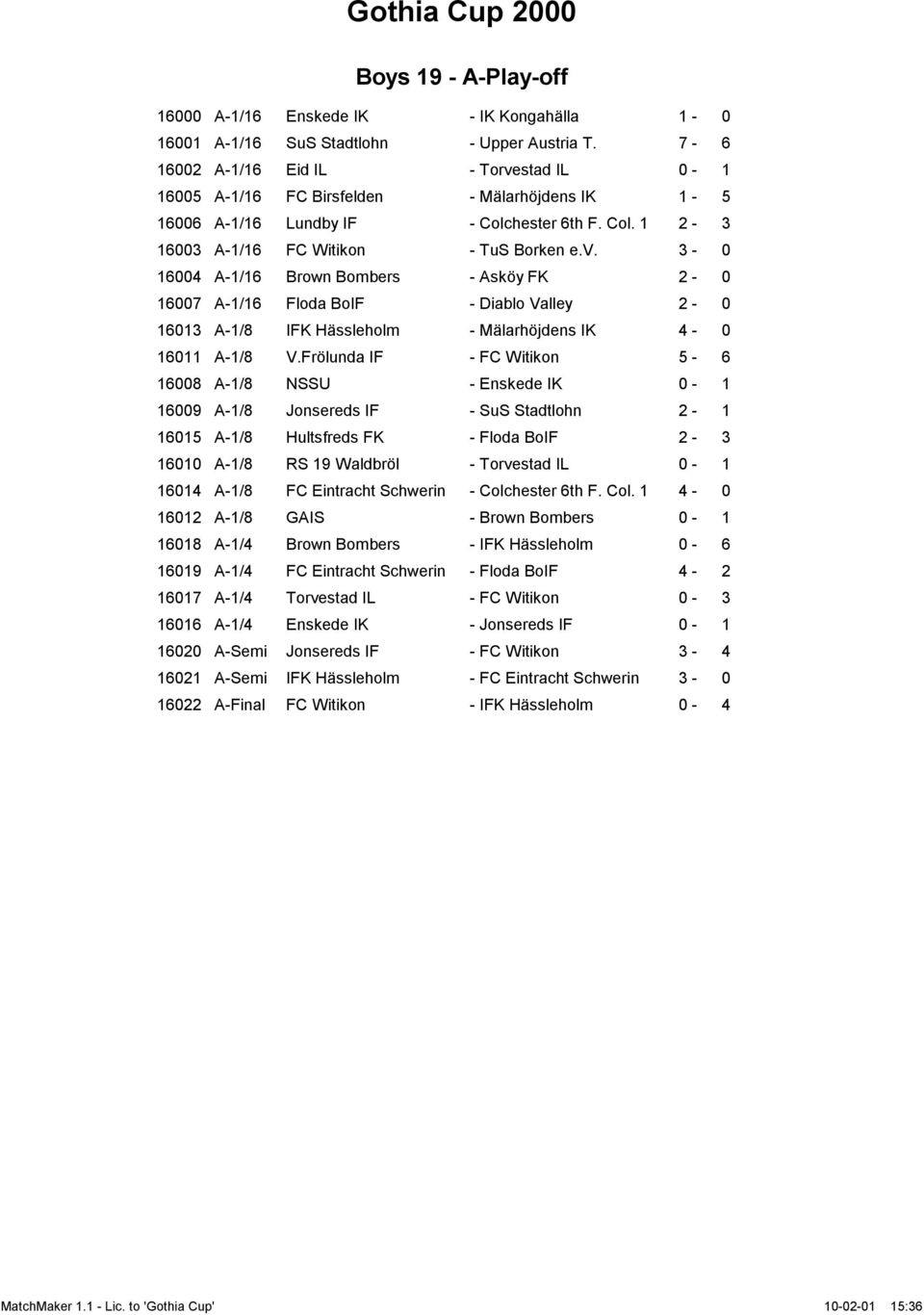 Gothia Cup 2000

Boys 19 - A-Play-off

| | | | | |
|---|---|---|---|---|
| 16000 | A-1/16 | Enskede IK | - IK Kongahälla | 1 - 0 |
| 16001 | A-1/16 | SuS Stadtlohn | - Upper Austria T. | 7 - 6 |
| 16002 | A-1/16 | Eid IL | - Torvestad IL | 0 - 1 |
| 16005 | A-1/16 | FC Birsfelden | - Mälarhöjdens IK | 1 - 5 |
| 16006 | A-1/16 | Lundby IF | - Colchester 6th F. Col. 1 | 2 - 3 |
| 16003 | A-1/16 | FC Witikon | - TuS Borken e.V. | 3 - 0 |
| 16004 | A-1/16 | Brown Bombers | - Asköy FK | 2 - 0 |
| 16007 | A-1/16 | Floda BoIF | - Diablo Valley | 2 - 0 |
| 16013 | A-1/8 | IFK Hässleholm | - Mälarhöjdens IK | 4 - 0 |
| 16011 | A-1/8 | V.Frölunda IF | - FC Witikon | 5 - 6 |
| 16008 | A-1/8 | NSSU | - Enskede IK | 0 - 1 |
| 16009 | A-1/8 | Jonsereds IF | - SuS Stadtlohn | 2 - 1 |
| 16015 | A-1/8 | Hultsfreds FK | - Floda BoIF | 2 - 3 |
| 16010 | A-1/8 | RS 19 Waldbröl | - Torvestad IL | 0 - 1 |
| 16014 | A-1/8 | FC Eintracht Schwerin | - Colchester 6th F. Col. 1 | 4 - 0 |
| 16012 | A-1/8 | GAIS | - Brown Bombers | 0 - 1 |
| 16018 | A-1/4 | Brown Bombers | - IFK Hässleholm | 0 - 6 |
| 16019 | A-1/4 | FC Eintracht Schwerin | - Floda BoIF | 4 - 2 |
| 16017 | A-1/4 | Torvestad IL | - FC Witikon | 0 - 3 |
| 16016 | A-1/4 | Enskede IK | - Jonsereds IF | 0 - 1 |
| 16020 | A-Semi | Jonsereds IF | - FC Witikon | 3 - 4 |
| 16021 | A-Semi | IFK Hässleholm | - FC Eintracht Schwerin | 3 - 0 |
| 16022 | A-Final | FC Witikon | - IFK Hässleholm | 0 - 4 |

MatchMaker 1.1 - Lic. to 'Gothia Cup' 10-02-01 15:36